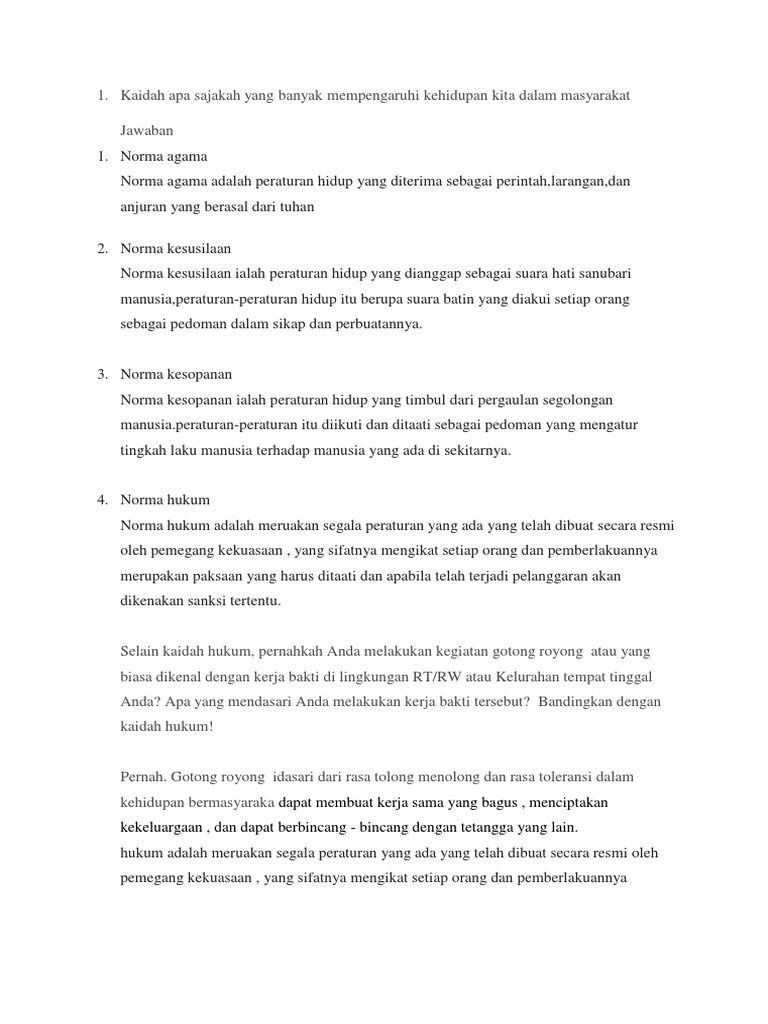 1. Kaidah apa sajakah yang banyak mempengaruhi kehidupan kita dalam masyarakat

Jawaban

1. Norma agama
Norma agama adalah peraturan hidup yang diterima sebagai perintah,larangan,dan anjuran yang berasal dari tuhan

2. Norma kesusilaan
Norma kesusilaan ialah peraturan hidup yang dianggap sebagai suara hati sanubari manusia,peraturan-peraturan hidup itu berupa suara batin yang diakui setiap orang sebagai pedoman dalam sikap dan perbuatannya.

3. Norma kesopanan
Norma kesopanan ialah peraturan hidup yang timbul dari pergaulan segolongan manusia.peraturan-peraturan itu diikuti dan ditaati sebagai pedoman yang mengatur tingkah laku manusia terhadap manusia yang ada di sekitarnya.

4. Norma hukum
Norma hukum adalah meruakan segala peraturan yang ada yang telah dibuat secara resmi oleh pemegang kekuasaan , yang sifatnya mengikat setiap orang dan pemberlakuannya merupakan paksaan yang harus ditaati dan apabila telah terjadi pelanggaran akan dikenakan sanksi tertentu.

Selain kaidah hukum, pernahkah Anda melakukan kegiatan gotong royong atau yang biasa dikenal dengan kerja bakti di lingkungan RT/RW atau Kelurahan tempat tinggal Anda? Apa yang mendasari Anda melakukan kerja bakti tersebut? Bandingkan dengan kaidah hukum!

Pernah. Gotong royong idasari dari rasa tolong menolong dan rasa toleransi dalam kehidupan bermasyaraka dapat membuat kerja sama yang bagus , menciptakan kekeluargaan , dan dapat berbincang - bincang dengan tetangga yang lain.
hukum adalah meruakan segala peraturan yang ada yang telah dibuat secara resmi oleh pemegang kekuasaan , yang sifatnya mengikat setiap orang dan pemberlakuannya